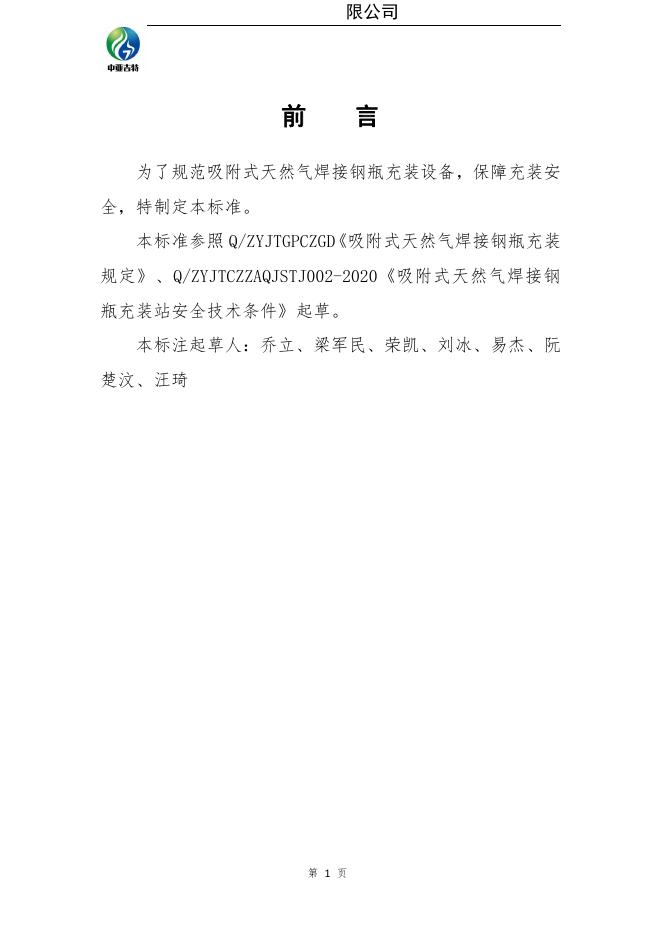 限公司

中亚吉特

前 言

为了规范吸附式天然气焊接钢瓶充装设备，保障充装安全，特制定本标准。

本标准参照Q/ZYJTGPCZGD《吸附式天然气焊接钢瓶充装规定》、Q/ZYJTCZZAQJSTJ002-2020《吸附式天然气焊接钢瓶充装站安全技术条件》起草。

本标注起草人：乔立、梁军民、荣凯、刘冰、易杰、阮楚汶、汪琦

第1页